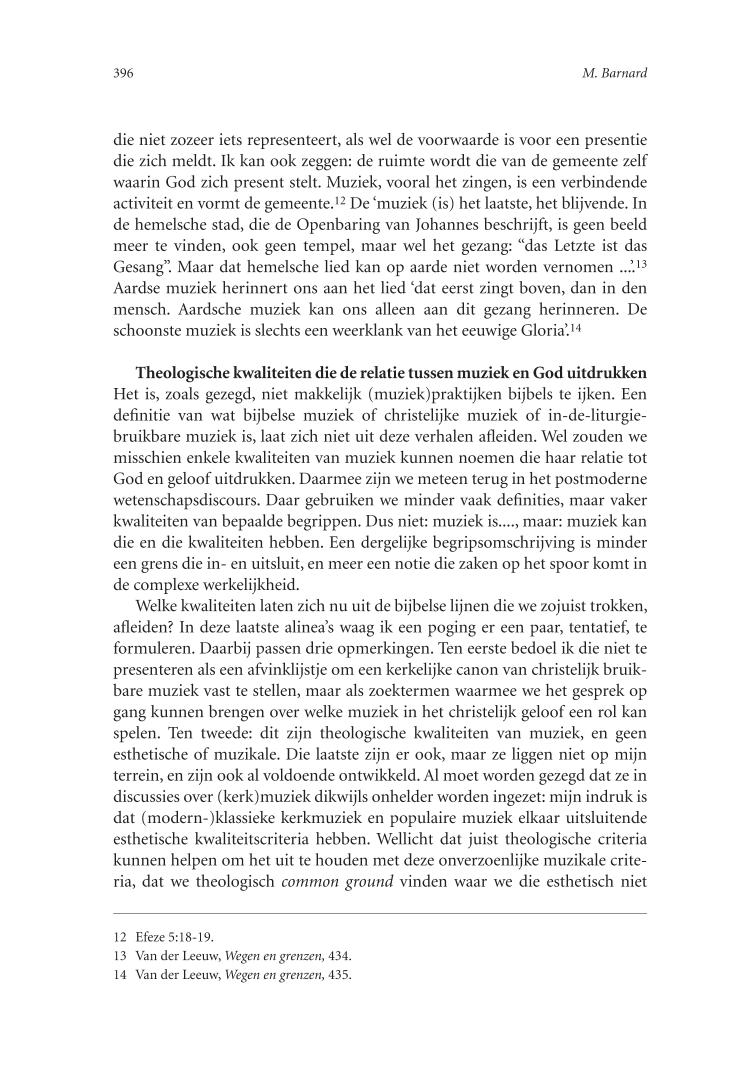 396 M. Barnard

die niet zozeer iets representeert, als wel de voorwaarde is voor een presentie die zich meldt. Ik kan ook zeggen: de ruimte wordt die van de gemeente zelf waarin God zich present stelt. Muziek, vooral het zingen, is een verbindende activiteit en vormt de gemeente.$^{12}$ De 'muziek (is) het laatste, het blijvende. In de hemelsche stad, die de Openbaring van Johannes beschrijft, is geen beeld meer te vinden, ook geen tempel, maar wel het gezang: "das Letzte ist das Gesang". Maar dat hemelsche lied kan op aarde niet worden vernomen ...'.$^{13}$ Aardse muziek herinnert ons aan het lied 'dat eerst zingt boven, dan in den mensch. Aardsche muziek kan ons alleen aan dit gezang herinneren. De schoonste muziek is slechts een weerklank van het eeuwige Gloria'.$^{14}$

Theologische kwaliteiten die de relatie tussen muziek en God uitdrukken
Het is, zoals gezegd, niet makkelijk (muziek)praktijken bijbels te ijken. Een definitie van wat bijbelse muziek of christelijke muziek of in-de-liturgie-bruikbare muziek is, laat zich niet uit deze verhalen afleiden. Wel zouden we misschien enkele kwaliteiten van muziek kunnen noemen die haar relatie tot God en geloof uitdrukken. Daarmee zijn we meteen terug in het postmoderne wetenschapsdiscours. Daar gebruiken we minder vaak definities, maar vaker kwaliteiten van bepaalde begrippen. Dus niet: muziek is...., maar: muziek kan die en die kwaliteiten hebben. Een dergelijke begripsomschrijving is minder een grens die in- en uitsluit, en meer een notie die zaken op het spoor komt in de complexe werkelijkheid.

Welke kwaliteiten laten zich nu uit de bijbelse lijnen die we zojuist trokken, afleiden? In deze laatste alinea's waag ik een poging er een paar, tentatief, te formuleren. Daarbij passen drie opmerkingen. Ten eerste bedoel ik die niet te presenteren als een afvinklijstje om een kerkelijke canon van christelijk bruikbare muziek vast te stellen, maar als zoektermen waarmee we het gesprek op gang kunnen brengen over welke muziek in het christelijk geloof een rol kan spelen. Ten tweede: dit zijn theologische kwaliteiten van muziek, en geen esthetische of muzikale. Die laatste zijn er ook, maar ze liggen niet op mijn terrein, en zijn ook al voldoende ontwikkeld. Al moet worden gezegd dat ze in discussies over (kerk)muziek dikwijls onhelder worden ingezet: mijn indruk is dat (modern-)klassieke kerkmuziek en populaire muziek elkaar uitsluitende esthetische kwaliteitscriteria hebben. Wellicht dat juist theologische criteria kunnen helpen om het uit te houden met deze onverzoenlijke muzikale criteria, dat we theologisch common ground vinden waar we die esthetisch niet

12 Efeze 5:18-19.
13 Van der Leeuw, Wegen en grenzen, 434.
14 Van der Leeuw, Wegen en grenzen, 435.